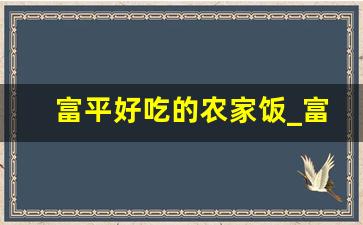 富平好吃的农家饭_富